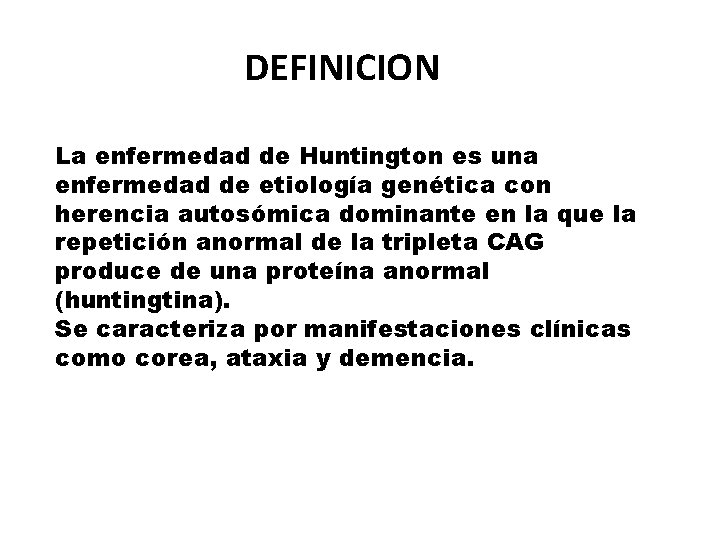 DEFINICION

La enfermedad de Huntington es una enfermedad de etiología genética con herencia autosómica dominante en la que la repetición anormal de la tripleta CAG produce de una proteína anormal (huntingtina).

Se caracteriza por manifestaciones clínicas como corea, ataxia y demencia.